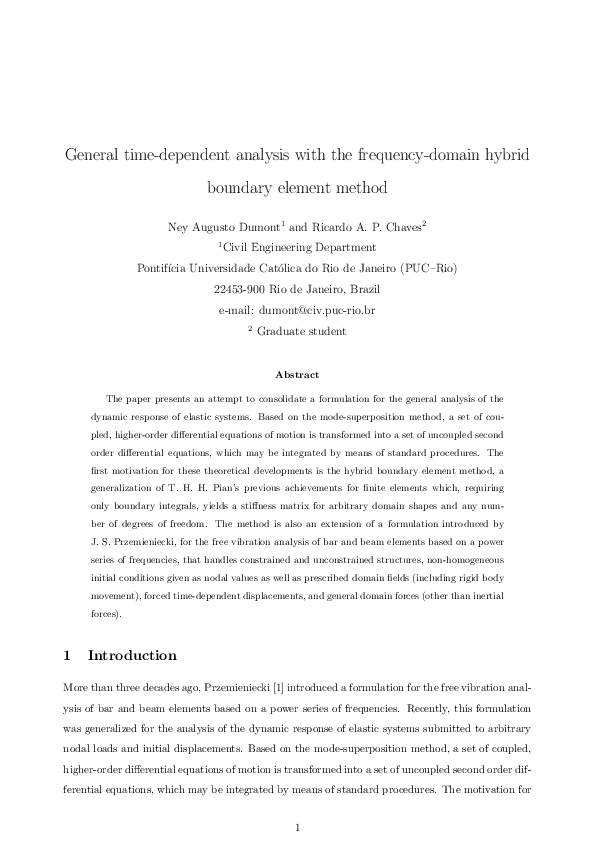 General time-dependent analysis with the frequency-domain hybrid boundary element method

Ney Augusto Dumont$^1$ and Ricardo A. P. Chaves$^2$
$^1$Civil Engineering Department
Pontifícia Universidade Católica do Rio de Janeiro (PUC–Rio)
22453-900 Rio de Janeiro, Brazil
e-mail: dumont@civ.puc-rio.br
$^2$ Graduate student

Abstract

The paper presents an attempt to consolidate a formulation for the general analysis of the dynamic response of elastic systems. Based on the mode-superposition method, a set of coupled, higher-order differential equations of motion is transformed into a set of uncoupled second order differential equations, which may be integrated by means of standard procedures. The first motivation for these theoretical developments is the hybrid boundary element method, a generalization of T. H. H. Pian's previous achievements for finite elements which, requiring only boundary integrals, yields a stiffness matrix for arbitrary domain shapes and any number of degrees of freedom. The method is also an extension of a formulation introduced by J. S. Przemieniecki, for the free vibration analysis of bar and beam elements based on a power series of frequencies, that handles constrained and unconstrained structures, non-homogeneous initial conditions given as nodal values as well as prescribed domain fields (including rigid body movement), forced time-dependent displacements, and general domain forces (other than inertial forces).

1 Introduction

More than three decades ago, Przemieniecki [1] introduced a formulation for the free vibration analysis of bar and beam elements based on a power series of frequencies. Recently, this formulation was generalized for the analysis of the dynamic response of elastic systems submitted to arbitrary nodal loads and initial displacements. Based on the mode-superposition method, a set of coupled, higher-order differential equations of motion is transformed into a set of uncoupled second order differential equations, which may be integrated by means of standard procedures. The motivation for

1